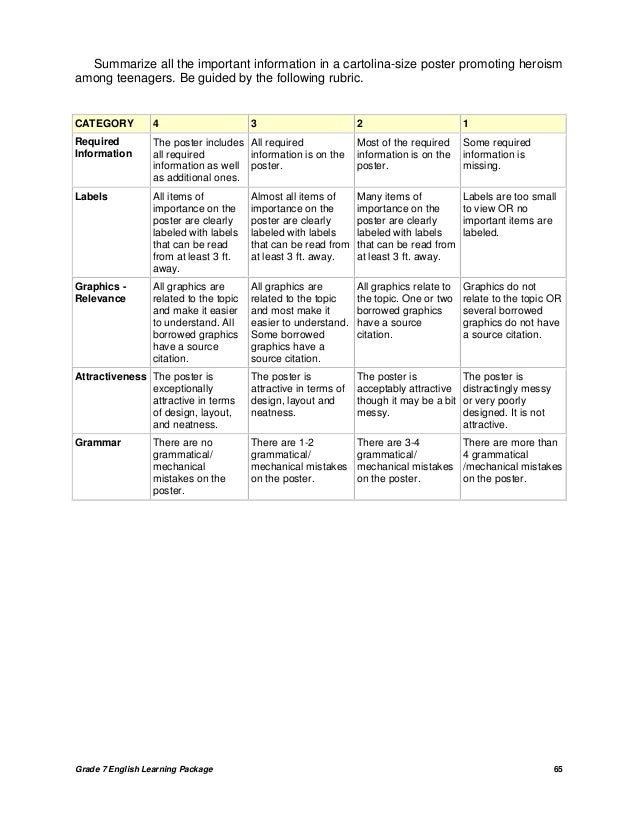 Summarize all the important information in a cartolina-size poster promoting heroism among teenagers. Be guided by the following rubric.

| CATEGORY | 4 | 3 | 2 | 1 |
|---|---|---|---|---|
| Required Information | The poster includes all required information as well as additional ones. | All required information is on the poster. | Most of the required information is on the poster. | Some required information is missing. |
| Labels | All items of importance on the poster are clearly labeled with labels that can be read from at least 3 ft. away. | Almost all items of importance on the poster are clearly labeled with labels that can be read from at least 3 ft. away. | Many items of importance on the poster are clearly labeled with labels that can be read from at least 3 ft. away. | Labels are too small to view OR no important items are labeled. |
| Graphics - Relevance | All graphics are related to the topic and make it easier to understand. All borrowed graphics have a source citation. | All graphics are related to the topic and most make it easier to understand. Some borrowed graphics have a source citation. | All graphics relate to the topic. One or two borrowed graphics have a source citation. | Graphics do not relate to the topic OR several borrowed graphics do not have a source citation. |
| Attractiveness | The poster is exceptionally attractive in terms of design, layout, and neatness. | The poster is attractive in terms of design, layout and neatness. | The poster is acceptably attractive though it may be a bit messy. | The poster is distractingly messy or very poorly designed. It is not attractive. |
| Grammar | There are no grammatical/ mechanical mistakes on the poster. | There are 1-2 grammatical/ mechanical mistakes on the poster. | There are 3-4 grammatical/ mechanical mistakes on the poster. | There are more than 4 grammatical /mechanical mistakes on the poster. |

Grade 7 English Learning Package 65